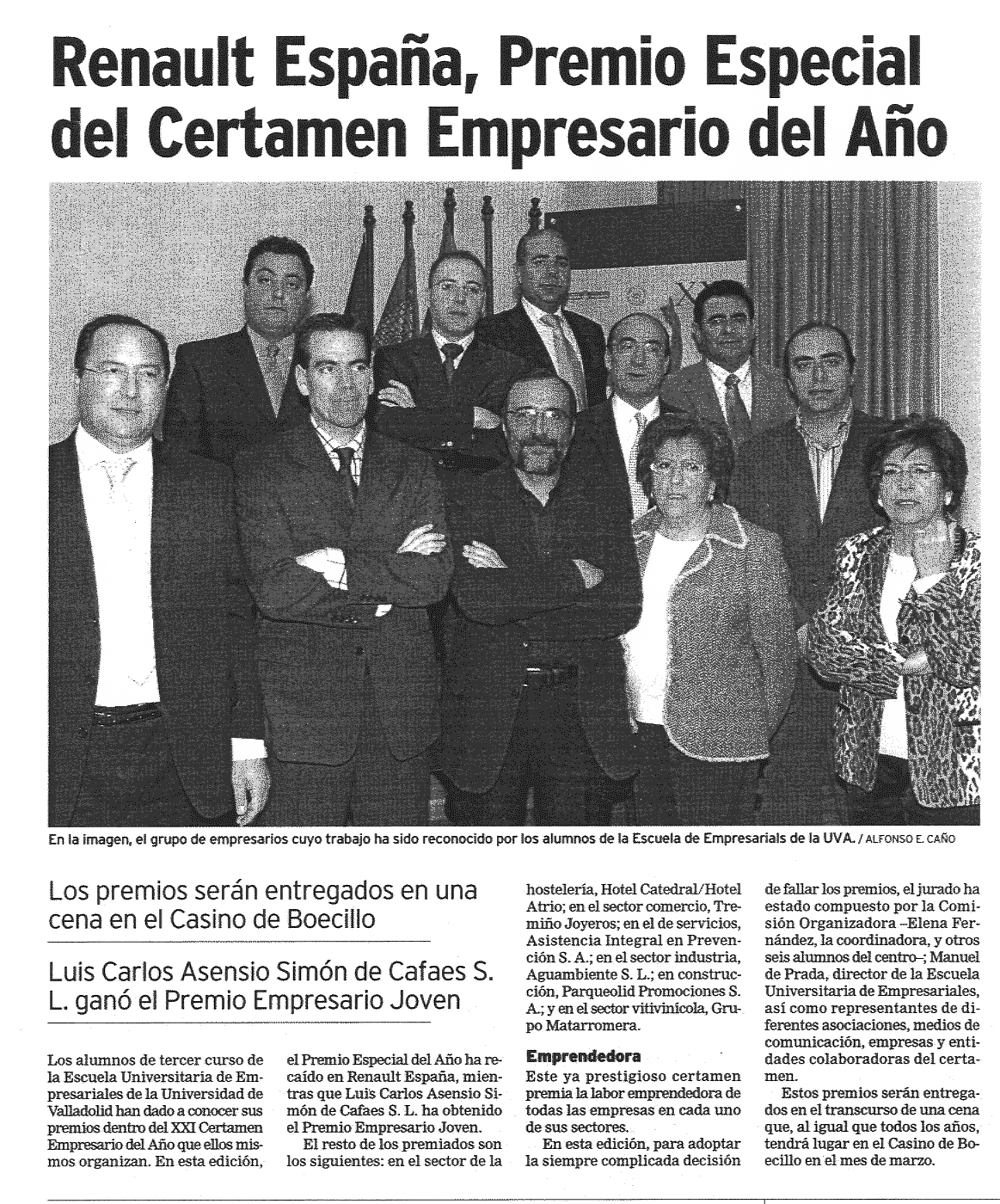 Renault España, Premio Especial del Certamen Empresario del Año

En la imagen, el grupo de empresarios cuyo trabajo ha sido reconocido por los alumnos de la Escuela de Empresarials de la UVA. / ALFONSO E. CAÑO

Los premios serán entregados en una cena en el Casino de Boecillo

Luis Carlos Asensio Simón de Cafaes S. L. ganó el Premio Empresario Joven

Los alumnos de tercer curso de la Escuela Universitaria de Empresariales de la Universidad de Valladolid han dado a conocer sus premios dentro del XXI Certamen Empresario del Año que ellos mismos organizan. En esta edición, el Premio Especial del Año ha recaído en Renault España, mientras que Luis Carlos Asensio Simón de Cafaes S. L. ha obtenido el Premio Empresario Joven.

El resto de los premiados son los siguientes: en el sector de la hostelería, Hotel Catedral/Hotel Atrio; en el sector comercio, Tremiño Joyeros; en el de servicios, Asistencia Integral en Prevención S. A.; en el sector industria, Aguambiente S. L.; en construcción, Parqueolid Promociones S. A.; y en el sector vitivinícola, Grupo Matarromera.

Emprendedora

Este ya prestigioso certamen premia la labor emprendedora de todas las empresas en cada uno de sus sectores.

En esta edición, para adoptar la siempre complicada decisión de fallar los premios, el jurado ha estado compuesto por la Comisión Organizadora –Elena Fernández, la coordinadora, y otros seis alumnos del centro–; Manuel de Prada, director de la Escuela Universitaria de Empresariales, así como representantes de diferentes asociaciones, medios de comunicación, empresas y entidades colaboradoras del certamen.

Estos premios serán entregados en el transcurso de una cena que, al igual que todos los años, tendrá lugar en el Casino de Boecillo en el mes de marzo.